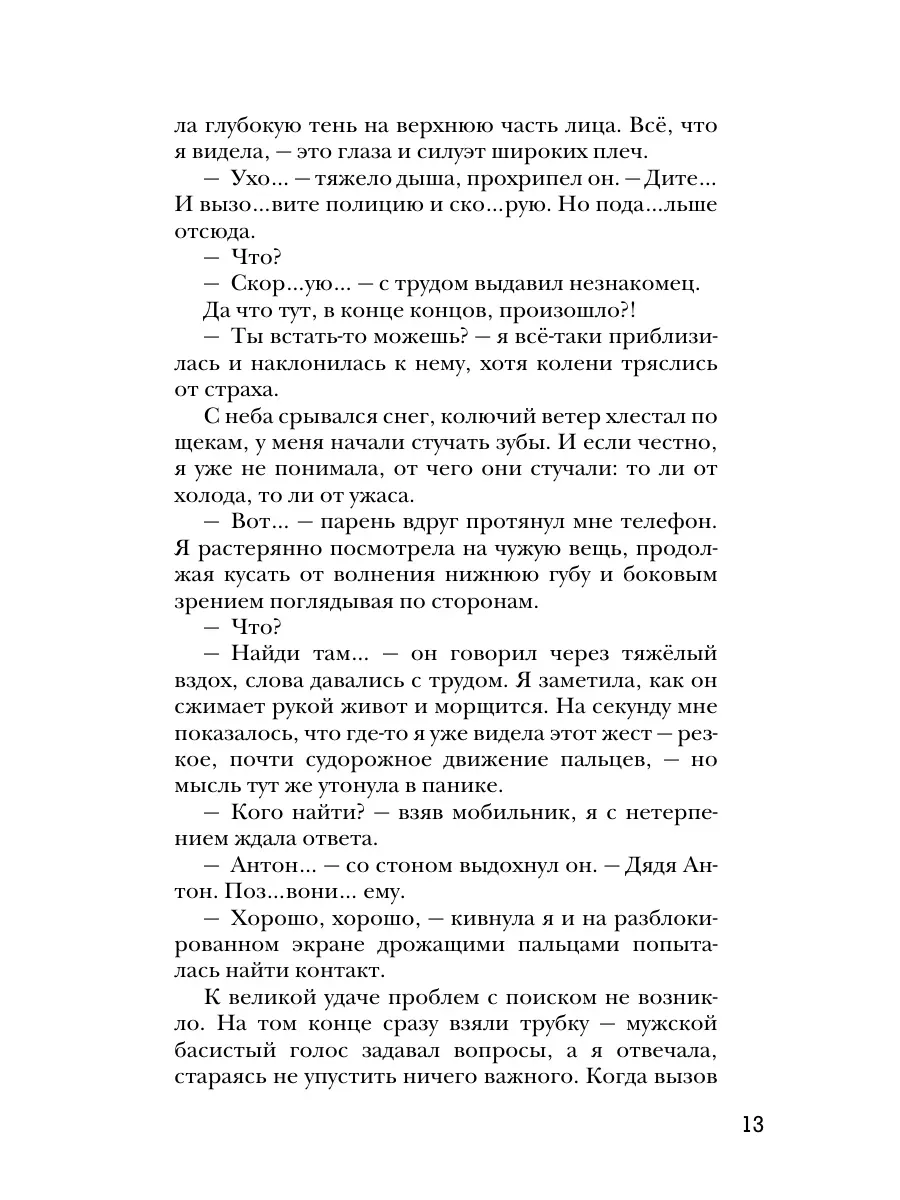 ла глубокую тень на верхнюю часть лица. Всё, что я видела, — это глаза и силуэт широких плеч.

— Ухо... — тяжело дыша, прохрипел он. — Дите... И вызо...вите полицию и ско...рую. Но пода...льше отсюда.

— Что?

— Скор...ую... — с трудом выдавил незнакомец.

Да что тут, в конце концов, произошло?!

— Ты встать-то можешь? — я всё-таки приблизилась и наклонилась к нему, хотя колени тряслись от страха.

С неба срывался снег, колючий ветер хлестал по щекам, у меня начали стучать зубы. И если честно, я уже не понимала, от чего они стучали: то ли от холода, то ли от ужаса.

— Вот... — парень вдруг протянул мне телефон. Я растерянно посмотрела на чужую вещь, продолжая кусать от волнения нижнюю губу и боковым зрением поглядывая по сторонам.

— Что?

— Найди там... — он говорил через тяжёлый вздох, слова давались с трудом. Я заметила, как он сжимает рукой живот и морщится. На секунду мне показалось, что где-то я уже видела этот жест — резкое, почти судорожное движение пальцев, — но мысль тут же утонула в панике.

— Кого найти? — взяв мобильник, я с нетерпением ждала ответа.

— Антон... — со стоном выдохнул он. — Дядя Антон. Поз...вони... ему.

— Хорошо, хорошо, — кивнула я и на разблокированном экране дрожащими пальцами попыталась найти контакт.

К великой удаче проблем с поиском не возникло. На том конце сразу взяли трубку — мужской басистый голос задавал вопросы, а я отвечала, стараясь не упустить ничего важного. Когда вызов

13